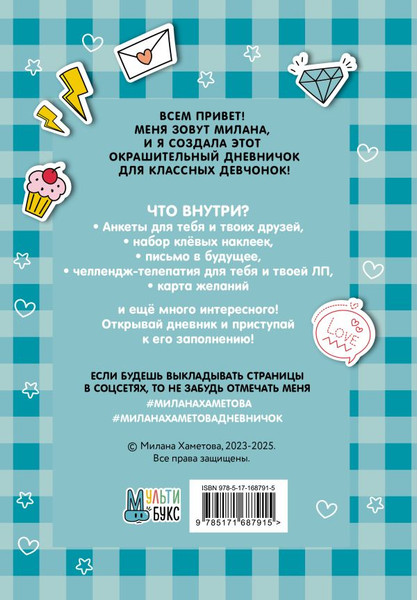 ВСЕМ ПРИВЕТ!
МЕНЯ ЗОВУТ МИЛАНА,
И Я СОЗДАЛА ЭТОТ
ОКРАШИТЕЛЬНЫЙ ДНЕВНИЧОК
ДЛЯ КЛАССНЫХ ДЕВЧОНОК!

ЧТО ВНУТРИ?
• Анкеты для тебя и твоих друзей,
• набор клёвых наклеек,
• письмо в будущее,
• челлендж-телепатия для тебя и твоей ЛП,
• карта желаний

и ещё много интересного!
Открывай дневник и приступай
к его заполнению!

LOVE

ЕСЛИ БУДЕШЬ ВЫКЛАДЫВАТЬ СТРАНИЦЫ
В СОЦСЕТЯХ, ТО НЕ ЗАБУДЬ ОТМЕЧАТЬ МЕНЯ
#МИЛАНАХАМЕТОВА
#МИЛАНАХАМЕТОВАДНЕВНИЧОК

© Милана Хаметова, 2023-2025.
Все права защищены.

МУЛЬТИ БУКС

ISBN 978-5-17-168791-5

9 785171 687915 >